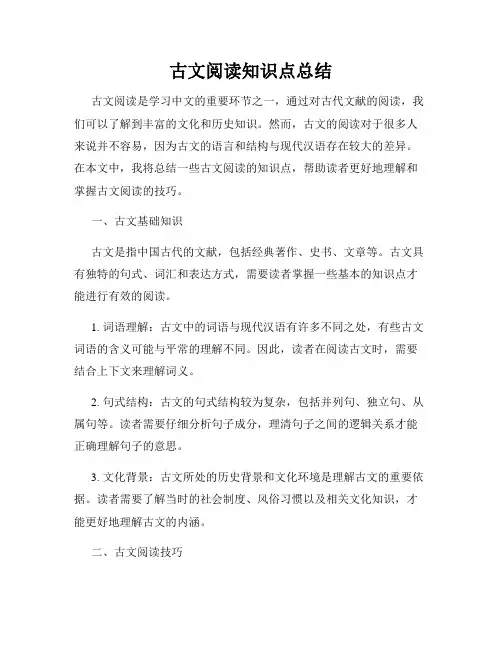 古文阅读知识点总结

古文阅读是学习中文的重要环节之一，通过对古代文献的阅读，我们可以了解到丰富的文化和历史知识。然而，古文的阅读对于很多人来说并不容易，因为古文的语言和结构与现代汉语存在较大的差异。在本文中，我将总结一些古文阅读的知识点，帮助读者更好地理解和掌握古文阅读的技巧。

一、古文基础知识

古文是指中国古代的文献，包括经典著作、史书、文章等。古文具有独特的句式、词汇和表达方式，需要读者掌握一些基本的知识点才能进行有效的阅读。

1. 词语理解：古文中的词语与现代汉语有许多不同之处，有些古文词语的含义可能与平常的理解不同。因此，读者在阅读古文时，需要结合上下文来理解词义。

2. 句式结构：古文的句式结构较为复杂，包括并列句、独立句、从属句等。读者需要仔细分析句子成分，理清句子之间的逻辑关系才能正确理解句子的意思。

3. 文化背景：古文所处的历史背景和文化环境是理解古文的重要依据。读者需要了解当时的社会制度、风俗习惯以及相关文化知识，才能更好地理解古文的内涵。

二、古文阅读技巧